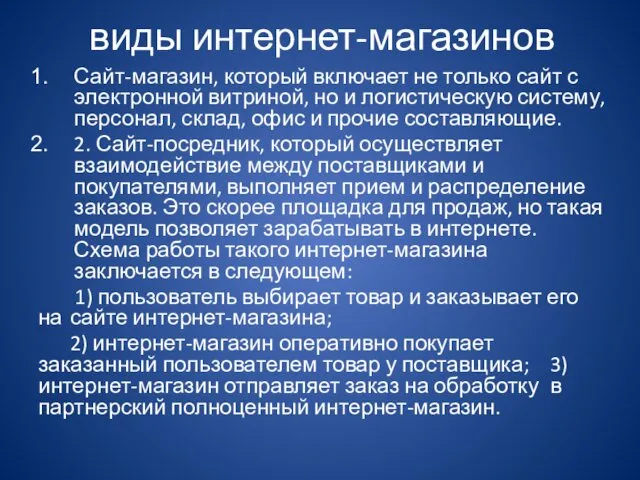 виды интернет-магазинов

1. Сайт-магазин, который включает не только сайт с электронной витриной, но и логистическую систему, персонал, склад, офис и прочие составляющие.

2. 2. Сайт-посредник, который осуществляет взаимодействие между поставщиками и покупателями, выполняет прием и распределение заказов. Это скорее площадка для продаж, но такая модель позволяет зарабатывать в интернете. Схема работы такого интернет-магазина заключается в следующем:

1) пользователь выбирает товар и заказывает его на сайте интернет-магазина;

2) интернет-магазин оперативно покупает заказанный пользователем товар у поставщика; 3) интернет-магазин отправляет заказ на обработку в партнерский полноценный интернет-магазин.